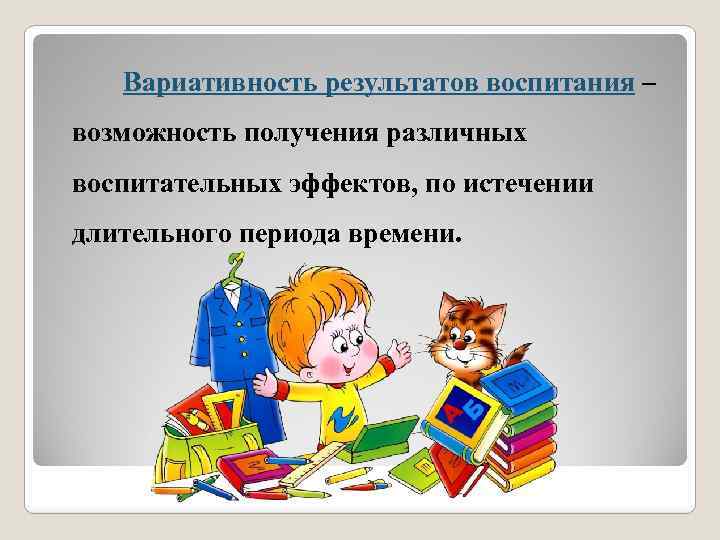 Вариативность результатов воспитания – возможность получения различных воспитательных эффектов, по истечении длительного периода времени.

А
Б